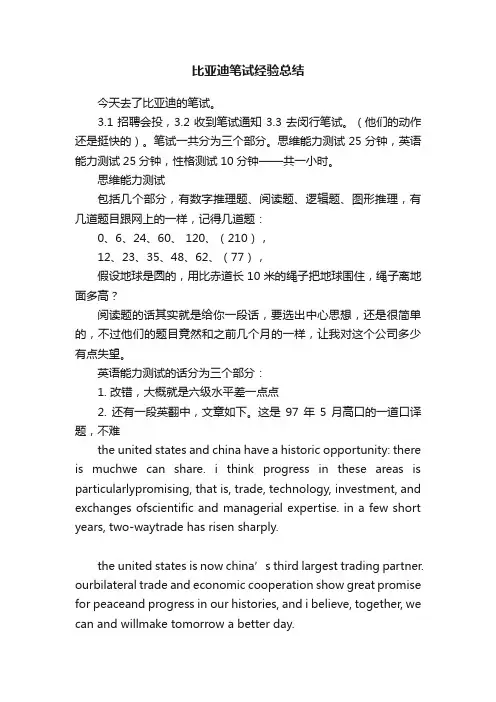 比亚迪笔试经验总结

今天去了比亚迪的笔试。

3.1 招聘会投，3.2 收到笔试通知 3.3 去闵行笔试。（他们的动作还是挺快的）。笔试一共分为三个部分。思维能力测试 25 分钟，英语能力测试 25 分钟，性格测试 10 分钟——共一小时。

思维能力测试

包括几个部分，有数字推理题、阅读题、逻辑题、图形推理，有几道题目跟网上的一样，记得几道题：

0、6、24、60、 120、（210），

12、23、35、48、62、（77），

假设地球是圆的，用比赤道长 10 米的绳子把地球围住，绳子离地面多高？

阅读题的话其实就是给你一段话，要选出中心思想，还是很简单的，不过他们的题目竟然和之前几个月的一样，让我对这个公司多少有点失望。

英语能力测试的话分为三个部分：

1. 改错，大概就是六级水平差一点点

2. 还有一段英翻中，文章如下。这是 97 年 5 月高口的一道口译题，不难

the united states and china have a historic opportunity: there is muchwe can share. i think progress in these areas is particularlypromising, that is, trade, technology, investment, and exchanges ofscientific and managerial expertise. in a few short years, two-waytrade has risen sharply.

the united states is now china’s third largest trading partner. ourbilateral trade and economic cooperation show great promise for peaceand progress in our histories, and i believe, together, we can and willmake tomorrow a better day.